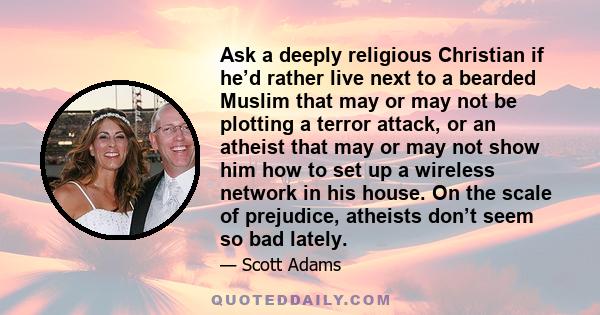 Ask a deeply religious Christian if he’d rather live next to a bearded Muslim that may or may not be plotting a terror attack, or an atheist that may or may not show him how to set up a wireless network in his house. On the scale of prejudice, atheists don’t seem so bad lately.

— Scott Adams

QUOTEDDAILY.COM